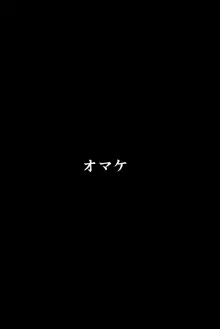 オマケ